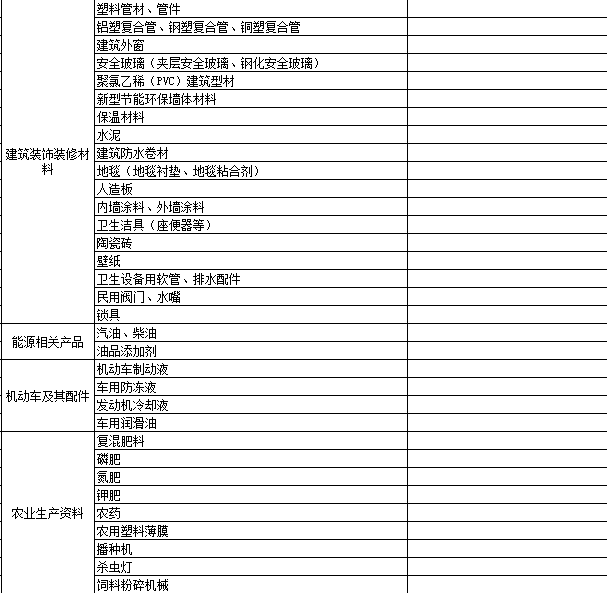 | | | |
|---|---|---|
| 建筑装饰装修材料 | 塑料管材、管件 | |
| | 铝塑复合管、钢塑复合管、铜塑复合管 | |
| | 建筑外窗 | |
| | 安全玻璃（夹层安全玻璃、钢化安全玻璃） | |
| | 聚氯乙稀（PVC）建筑型材 | |
| | 新型节能环保墙体材料 | |
| | 保温材料 | |
| | 水泥 | |
| | 建筑防水卷材 | |
| | 地毯（地毯衬垫、地毯粘合剂） | |
| | 人造板 | |
| | 内墙涂料、外墙涂料 | |
| | 卫生洁具（座便器等） | |
| | 陶瓷砖 | |
| | 壁纸 | |
| | 卫生设备用软管、排水配件 | |
| | 民用阀门、水嘴 | |
| | 锁具 | |
| 能源相关产品 | 汽油、柴油 | |
| | 油品添加剂 | |
| 机动车及其配件 | 机动车制动液 | |
| | 车用防冻液 | |
| | 发动机冷却液 | |
| | 车用润滑油 | |
| 农业生产资料 | 复混肥料 | |
| | 磷肥 | |
| | 氮肥 | |
| | 钾肥 | |
| | 农药 | |
| | 农用塑料薄膜 | |
| | 播种机 | |
| | 杀虫灯 | |
| | 饲料粉碎机械 | |